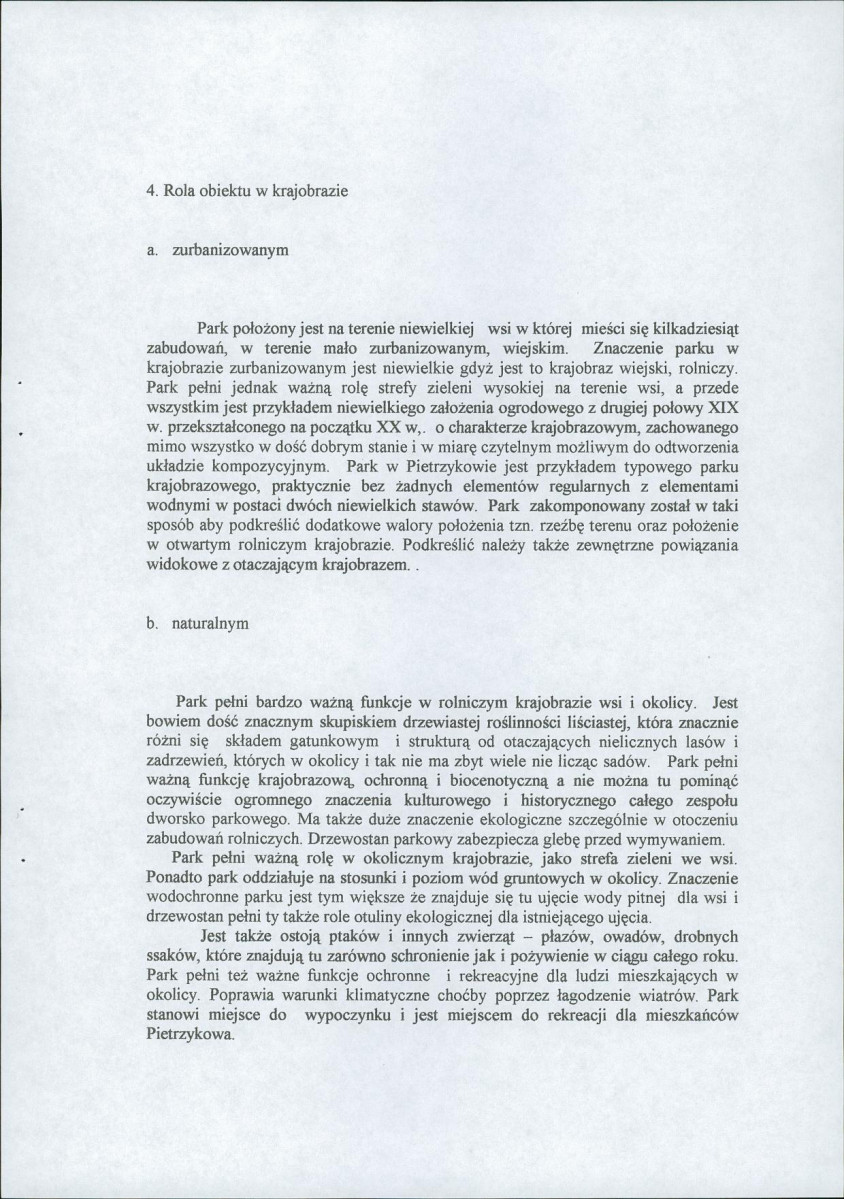 4. Rola obiektu w krajobrazie

a. zurbanizowanym

Park położony jest na terenie niewielkiej wsi w której mieści się kilkadziesiąt zabudowań, w terenie mało zurbanizowanym, wiejskim. Znaczenie parku w krajobrazie zurbanizowanym jest niewielkie gdyż jest to krajobraz wiejski, rolniczy. Park pełni jednak ważną rolę strefy zieleni wysokiej na terenie wsi, a przede wszystkim jest przykładem niewielkiego założenia ogrodowego z drugiej połowy XIX w. przekształconego na początku XX w,. o charakterze krajobrazowym, zachowanego mimo wszystko w dość dobrym stanie i w miarę czytelnym możliwym do odtworzenia układzie kompozycyjnym. Park w Pietrzykowie jest przykładem typowego parku krajobrazowego, praktycznie bez żadnych elementów regularnych z elementami wodnymi w postaci dwóch niewielkich stawów. Park zakomponowany został w taki sposób aby podkreślić dodatkowe walory położenia tzn. rzeźbę terenu oraz położenie w otwartym rolniczym krajobrazie. Podkreślić należy także zewnętrzne powiązania widokowe z otaczającym krajobrazem. .

b. naturalnym

Park pełni bardzo ważną funkcje w rolniczym krajobrazie wsi i okolicy. Jest bowiem dość znacznym skupiskiem drzewiastej roślinności liściastej, która znacznie różni się składem gatunkowym i strukturą od otaczających nielicznych lasów i zadrzewień, których w okolicy i tak nie ma zbyt wiele nie licząc sadów. Park pełni ważną funkcję krajobrazową, ochronną i biocenotyczną a nie można tu pominąć oczywiście ogromnego znaczenia kulturowego i historycznego całego zespołu dworsko parkowego. Ma także duże znaczenie ekologiczne szczególnie w otoczeniu zabudowań rolniczych. Drzewostan parkowy zabezpiecza glebę przed wymywaniem.

Park pełni ważną rolę w okolicznym krajobrazie, jako strefa zieleni we wsi. Ponadto park oddziałuje na stosunki i poziom wód gruntowych w okolicy. Znaczenie wodochronne parku jest tym większe że znajduje się tu ujęcie wody pitnej dla wsi i drzewostan pełni ty także role otuliny ekologicznej dla istniejącego ujęcia.

Jest także ostoją ptaków i innych zwierząt – płazów, owadów, drobnych ssaków, które znajdują tu zarówno schronienie jak i pożywienie w ciągu całego roku. Park pełni też ważne funkcje ochronne i rekreacyjne dla ludzi mieszkających w okolicy. Poprawia warunki klimatyczne choćby poprzez łagodzenie wiatrów. Park stanowi miejsce do wypoczynku i jest miejscem do rekreacji dla mieszkańców Pietrzykowa.